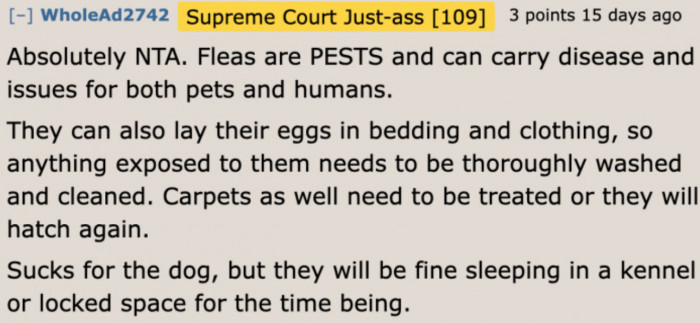 [–] WholeAd2742 Supreme Court Just-ass [109] 3 points 15 days ago

Absolutely NTA. Fleas are PESTS and can carry disease and issues for both pets and humans.

They can also lay their eggs in bedding and clothing, so anything exposed to them needs to be thoroughly washed and cleaned. Carpets as well need to be treated or they will hatch again.

Sucks for the dog, but they will be fine sleeping in a kennel or locked space for the time being.